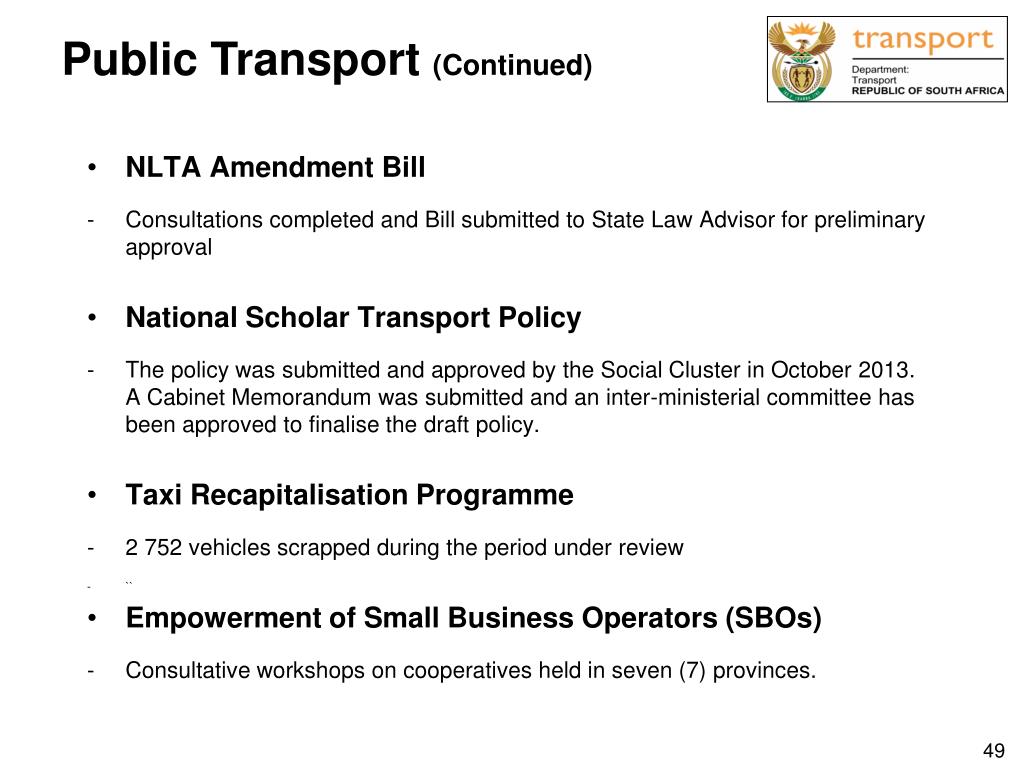 Public Transport (Continued)

transport
Department:
Transport
REPUBLIC OF SOUTH AFRICA

• NLTA Amendment Bill

- Consultations completed and Bill submitted to State Law Advisor for preliminary approval

• National Scholar Transport Policy

- The policy was submitted and approved by the Social Cluster in October 2013. A Cabinet Memorandum was submitted and an inter-ministerial committee has been approved to finalise the draft policy.

• Taxi Recapitalisation Programme

- 2 752 vehicles scrapped during the period under review

- ``

• Empowerment of Small Business Operators (SBOs)

- Consultative workshops on cooperatives held in seven (7) provinces.

49